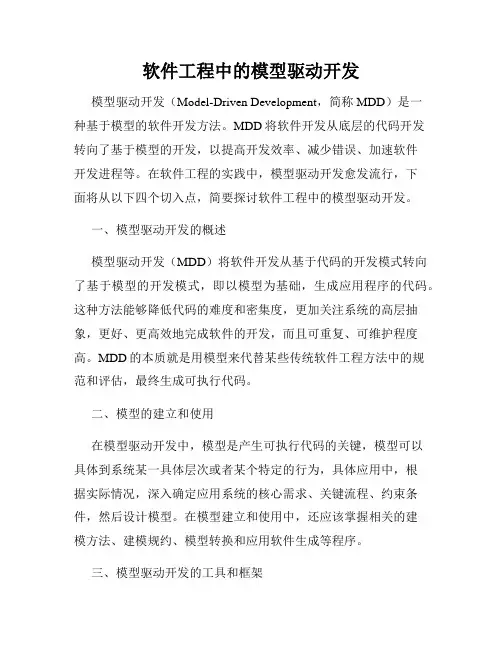 软件工程中的模型驱动开发

模型驱动开发（Model-Driven Development，简称 MDD）是一种基于模型的软件开发方法。MDD 将软件开发从底层的代码开发转向了基于模型的开发，以提高开发效率、减少错误、加速软件开发进程等。在软件工程的实践中，模型驱动开发愈发流行，下面将从以下四个切入点，简要探讨软件工程中的模型驱动开发。

一、模型驱动开发的概述

模型驱动开发（MDD）将软件开发从基于代码的开发模式转向了基于模型的开发模式，即以模型为基础，生成应用程序的代码。这种方法能够降低代码的难度和密集度，更加关注系统的高层抽象，更好、更高效地完成软件的开发，而且可重复、可维护程度高。MDD 的本质就是用模型来代替某些传统软件工程方法中的规范和评估，最终生成可执行代码。

二、模型的建立和使用

在模型驱动开发中，模型是产生可执行代码的关键，模型可以具体到系统某一具体层次或者某个特定的行为，具体应用中，根据实际情况，深入确定应用系统的核心需求、关键流程、约束条件，然后设计模型。在模型建立和使用中，还应该掌握相关的建模方法、建模规约、模型转换和应用软件生成等程序。

三、模型驱动开发的工具和框架